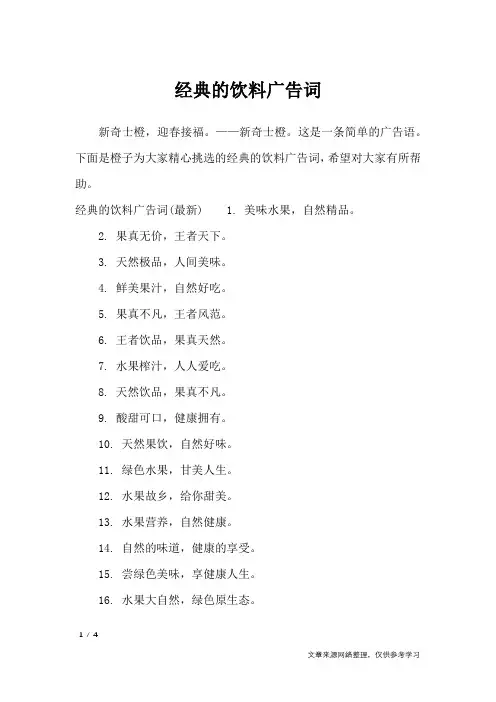 经典的饮料广告词

新奇士橙，迎春接福。——新奇士橙。这是一条简单的广告语。下面是橙子为大家精心挑选的经典的饮料广告词，希望对大家有所帮助。

经典的饮料广告词(最新)　1. 美味水果，自然精品。

2. 果真无价，王者天下。

3. 天然极品，人间美味。

4. 鲜美果汁，自然好吃。

5. 果真不凡，王者风范。

6. 王者饮品，果真天然。

7. 水果榨汁，人人爱吃。

8. 天然饮品，果真不凡。

9. 酸甜可口，健康拥有。

10. 天然果饮，自然好味。

11. 绿色水果，甘美人生。

12. 水果故乡，给你甜美。

13. 水果营养，自然健康。

14. 自然的味道，健康的享受。

15. 尝绿色美味，享健康人生。

16. 水果大自然，绿色原生态。

1 / 4

文章来源网络整理，仅供参考学习